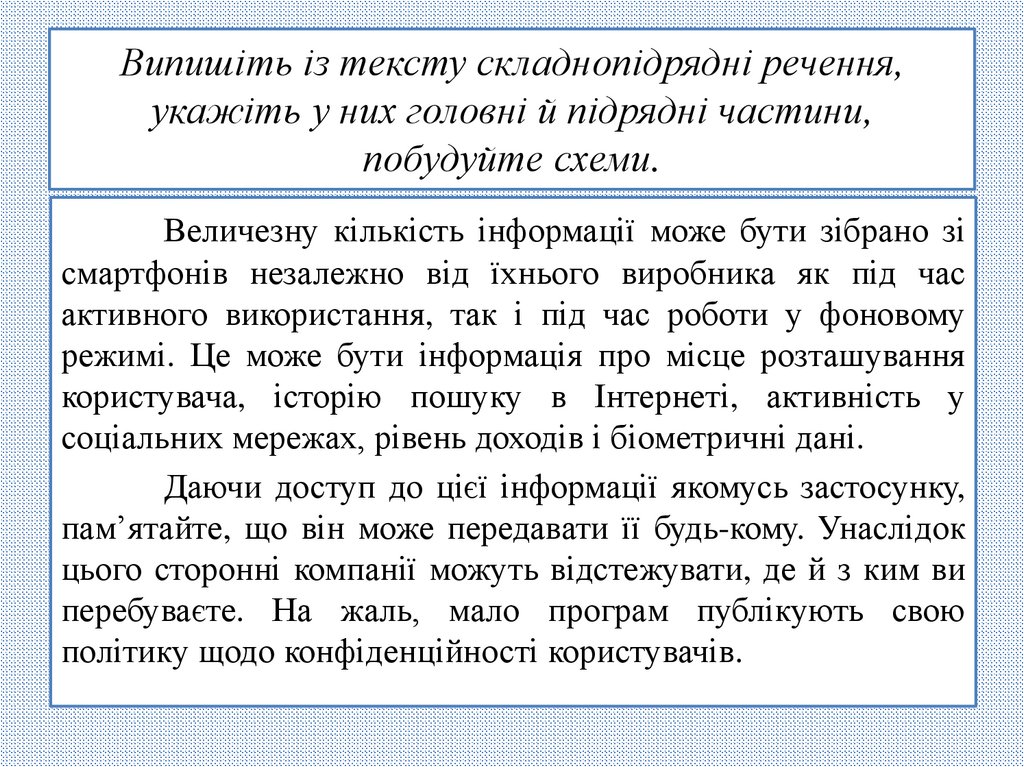 Випишіть із тексту складнопідрядні речення, укажіть у них головні й підрядні частини, побудуйте схеми.

Величезну кількість інформації може бути зібрано зі смартфонів незалежно від їхнього виробника як під час активного використання, так і під час роботи у фоновому режимі. Це може бути інформація про місце розташування користувача, історію пошуку в Інтернеті, активність у соціальних мережах, рівень доходів і біометричні дані.

Даючи доступ до цієї інформації якомусь застосунку, пам’ятайте, що він може передавати її будь-кому. Унаслідок цього сторонні компанії можуть відстежувати, де й з ким ви перебуваєте. На жаль, мало програм публікують свою політику щодо конфіденційності користувачів.